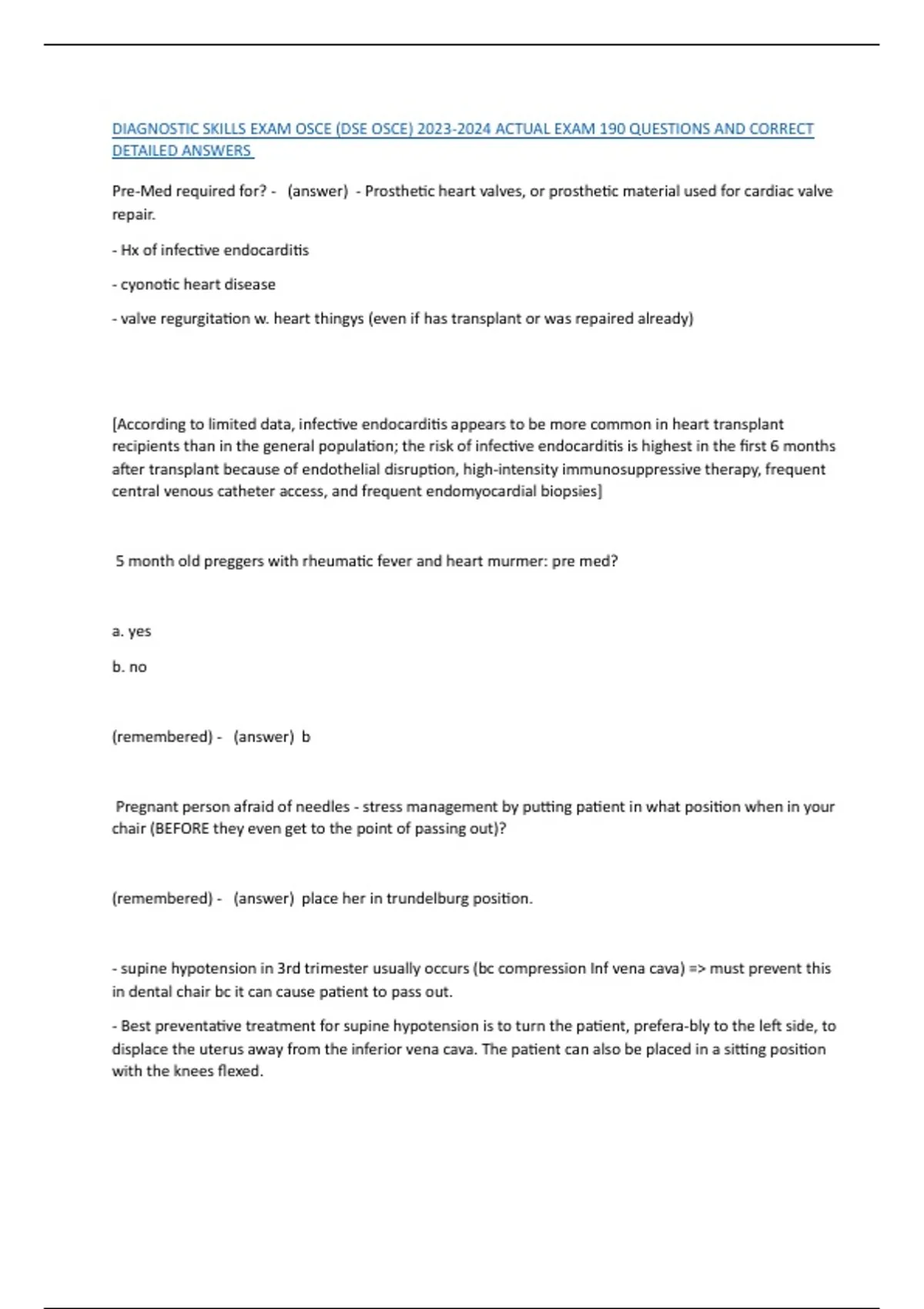 DIAGNOSTIC SKILLS EXAM OSCE (DSE OSCE) 2023-2024 ACTUAL EXAM 190 QUESTIONS AND CORRECT DETAILED ANSWERS

Pre-Med required for? - (answer) - Prosthetic heart valves, or prosthetic material used for cardiac valve repair.

- Hx of infective endocarditis

- cyonotic heart disease

- valve regurgitation w. heart thingys (even if has transplant or was repaired already)

[According to limited data, infective endocarditis appears to be more common in heart transplant recipients than in the general population; the risk of infective endocarditis is highest in the first 6 months after transplant because of endothelial disruption, high-intensity immunosuppressive therapy, frequent central venous catheter access, and frequent endomyocardial biopsies]

5 month old preggers with rheumatic fever and heart murmer: pre med?

a. yes

b. no

(remembered) - (answer) b

Pregnant person afraid of needles - stress management by putting patient in what position when in your chair (BEFORE they even get to the point of passing out)?

(remembered) - (answer) place her in trundelburg position.

- supine hypotension in 3rd trimester usually occurs (bc compression Inf vena cava) => must prevent this in dental chair bc it can cause patient to pass out.

- Best preventative treatment for supine hypotension is to turn the patient, prefera-bly to the left side, to displace the uterus away from the inferior vena cava. The patient can also be placed in a sitting position with the knees flexed.